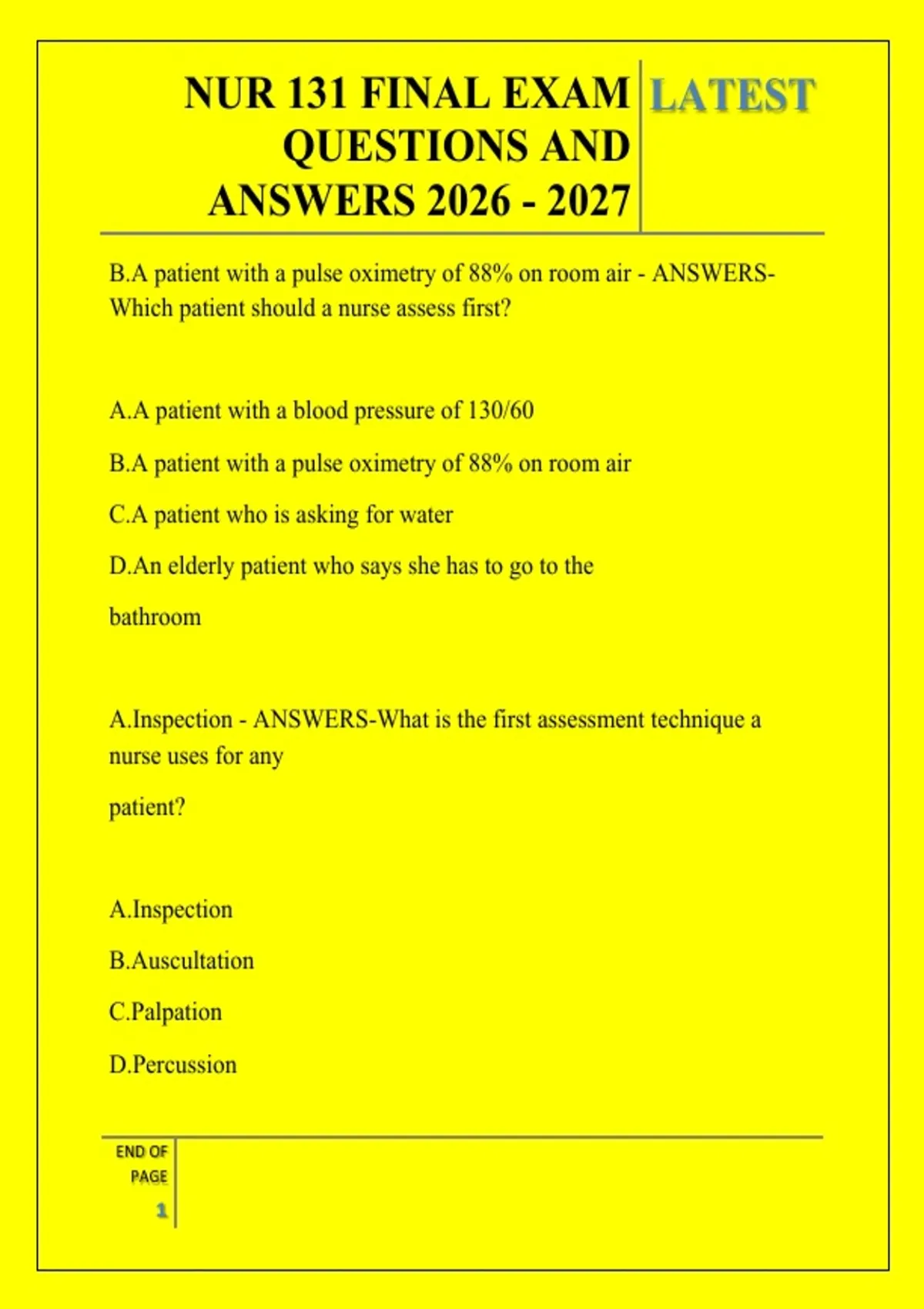 NUR 131 FINAL EXAM QUESTIONS AND ANSWERS 2026 - 2027

LATEST

B.A patient with a pulse oximetry of 88% on room air - ANSWERS-Which patient should a nurse assess first?

A.A patient with a blood pressure of 130/60

B.A patient with a pulse oximetry of 88% on room air

C.A patient who is asking for water

D.An elderly patient who says she has to go to the bathroom

A.Inspection - ANSWERS-What is the first assessment technique a nurse uses for any patient?

A.Inspection

B.Auscultation

C.Palpation

D.Percussion

END OF PAGE

1